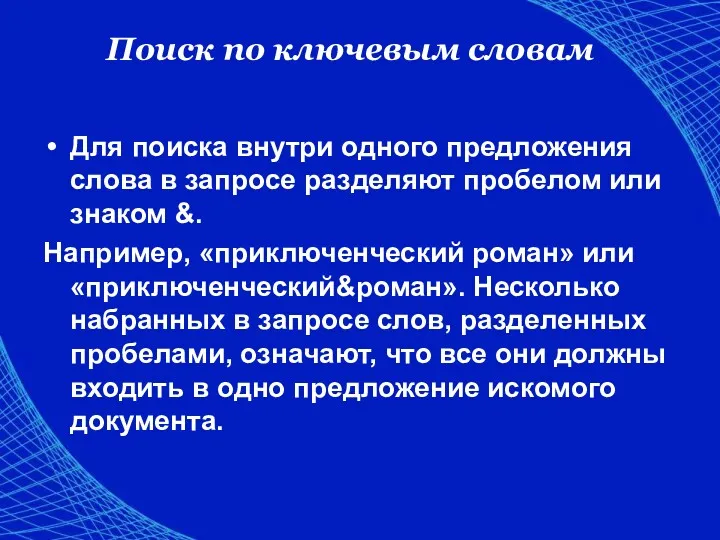 Поиск по ключевым словам

• Для поиска внутри одного предложения слова в запросе разделяют пробелом или знаком &.

Например, «приключенческий роман» или «приключенческий&роман». Несколько набранных в запросе слов, разделенных пробелами, означают, что все они должны входить в одно предложение искомого документа.